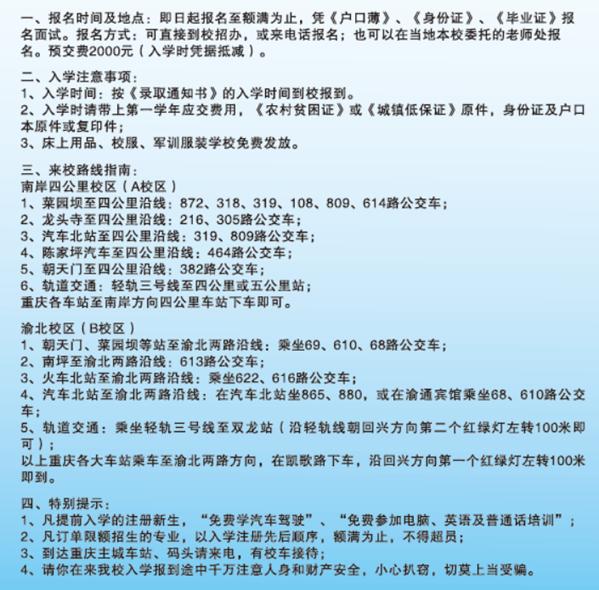 一、报名时间及地点：即日起报名至额满为止，凭《户口薄》、《身份证》、《毕业证》报名面试。报名方式：可直接到校招办，或来电话报名；也可以在当地本校委托的老师处报名。预交费2000元（入学时凭据抵减）。

二、入学注意事项：
1、入学时间：按《录取通知书》的入学时间到校报到。
2、入学时请带上第一学年应交费用，《农村贫困证》或《城镇低保证》原件，身份证及户口本原件或复印件；
3、床上用品、校服、军训服装学校免费发放。

三、来校路线指南：
南岸四公里校区（A校区）
1、菜园坝至四公里沿线：872、318、319、108、809、614路公交车；
2、龙头寺至四公里沿线：216、305路公交车；
3、汽车北站至四公里沿线：319、809路公交车；
4、陈家坪汽车至四公里沿线：464路公交车；
5、朝天门至四公里沿线：382路公交车；
6、轨道交通：轻轨三号线至四公里或五公里站；
重庆各车站至南岸方向四公里车站下车即可。

渝北校区（B校区）
1、朝天门、菜园坝等站至渝北两路沿线：乘坐69、610、68路公交车；
2、南坪至渝北两路沿线：613路公交车；
3、火车北站至渝北两路沿线：乘坐622、616路公交车；
4、汽车北站至渝北两路沿线：在汽车北站坐865、880，或在渝通宾馆乘坐68、610路公交车；
5、轨道交通：乘坐轻轨三号线至双龙站（沿轻轨线朝回兴方向第二个红绿灯左转100米即可）；
以上重庆各大车站乘车至渝北两路方向，在凯歌路下车，沿回兴方向第一个红绿灯左转100米即到。

四、特别提示：
1、凡提前入学的注册新生，“免费学汽车驾驶”、“免费参加电脑、英语及普通话培训”；
2、凡订单限额招生的专业，以入学注册先后顺序，额满为止，不得超员；
3、到达重庆主城车站、码头请来电，有校车接待；
4、请你在来我校入学报到途中千万注意人身和财产安全，小心扒窃，切莫上当受骗。